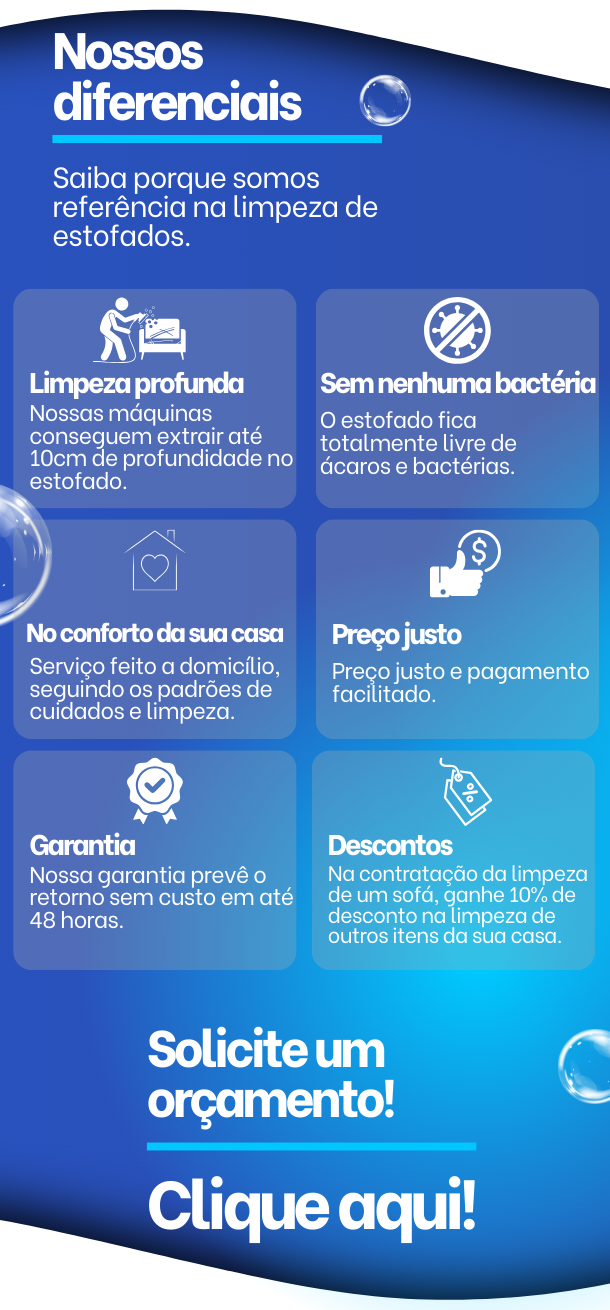 Nossos diferenciais

Saiba porque somos referência na limpeza de estofados.

Limpeza profunda
Nossas máquinas conseguem extrair até 10cm de profundidade no estofado.

Sem nenhuma bactéria
O estofado fica totalmente livre de ácaros e bactérias.

No conforto da sua casa
Serviço feito a domicílio, seguindo os padrões de cuidados e limpeza.

Preço justo
Preço justo e pagamento facilitado.

Garantia
Nossa garantia prevê o retorno sem custo em até 48 horas.

Descontos
Na contratação da limpeza de um sofá, ganhe 10% de desconto na limpeza de outros itens da sua casa.

Solicite um orçamento!

Clique aqui!